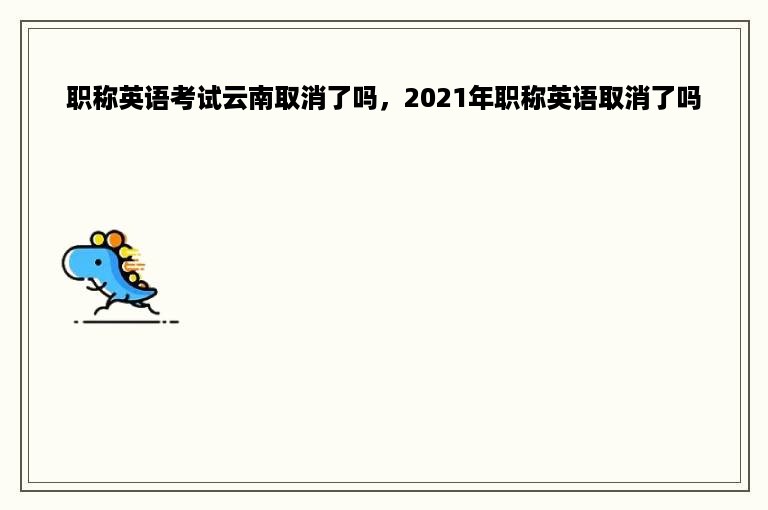 职称英语考试云南取消了吗，2021年职称英语取消了吗